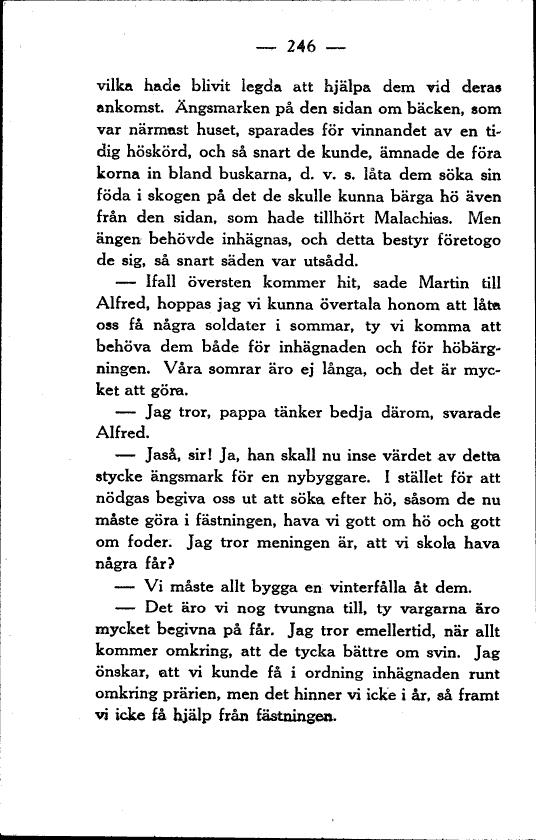 — 246 —

vilka hade blivit legda att hjälpa dem vid deras ankomst. Ängsmarken på den sidan om bäcken, som var närmast huset, sparades för vinnandet av en tidig höskörd, och så snart de kunde, ämnade de föra korna in bland buskarna, d. v. s. låta dem söka sin föda i skogen på det de skulle kunna bärga hö även från den sidan, som hade tillhört Malachias. Men ängen behövde inhägnas, och detta bestyr företogo de sig, så snart säden var utsådd.

— Ifall översten kommer hit, sade Martin till Alfred, hoppas jag vi kunna övertala honom att låta oss få några soldater i sommar, ty vi komma att behöva dem både för inhägnaden och för höbärgningen. Våra somrar äro ej långa, och det är mycket att göra.

— Jag tror, pappa tänker bedja därom, svarade Alfred.

— Jaså, sir! Ja, han skall nu inse värdet av detta stycke ängsmark för en nybyggare. I stället för att nödgas begiva oss ut att söka efter hö, såsom de nu måste göra i fästningen, hava vi gott om hö och gott om foder. Jag tror meningen är, att vi skola hava några får?

— Vi måste allt bygga en vinterfålla åt dem.

— Det äro vi nog tvungna till, ty vargarna äro mycket begivna på får. Jag tror emellertid, när allt kommer omkring, att de tycka bättre om svin. Jag önskar, att vi kunde få i ordning inhägnaden runt omkring prärien, men det hinner vi icke i år, så framt vi icke få hjälp från fästningen.